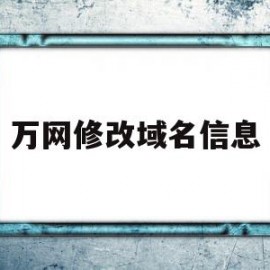 万网修改域名信息